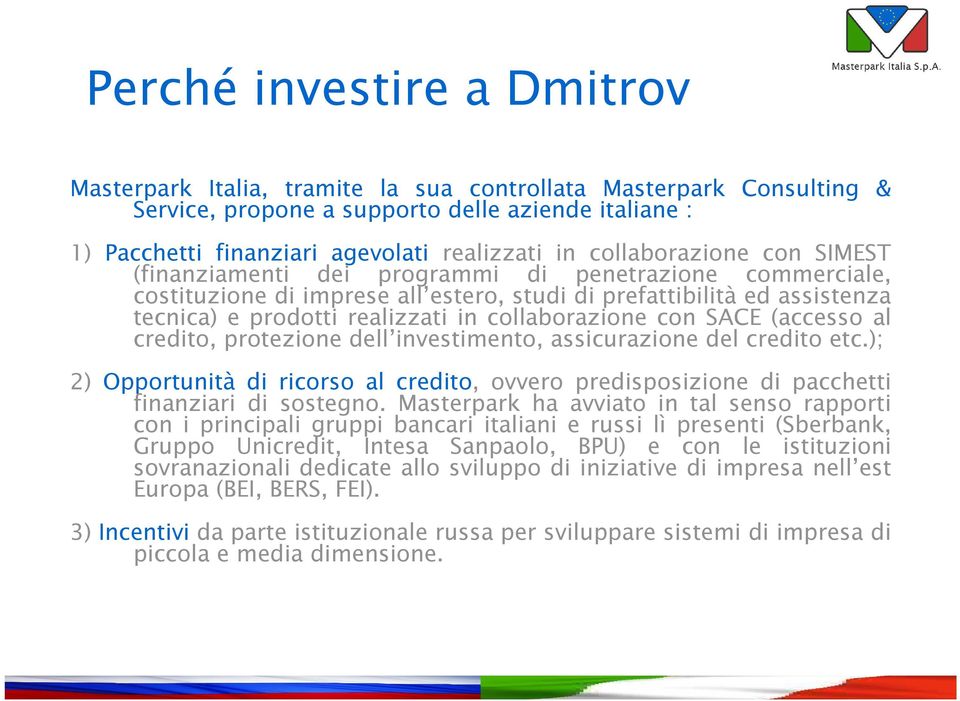 Masterpark Italia S.p.A.

Perché investire a Dmitrov

Masterpark Italia, tramite la sua controllata Masterpark Consulting & Service, propone a supporto delle aziende italiane :

1) Pacchetti finanziari agevolati realizzati in collaborazione con SIMEST (finanziamenti dei programmi di penetrazione commerciale, costituzione di imprese all'estero, studi di prefattibilità ed assistenza tecnica) e prodotti realizzati in collaborazione con SACE (accesso al credito, protezione dell'investimento, assicurazione del credito etc.);

2) Opportunità di ricorso al credito, ovvero predisposizione di pacchetti finanziari di sostegno. Masterpark ha avviato in tal senso rapporti con i principali gruppi bancari italiani e russi lì presenti (Sberbank, Gruppo Unicredit, Intesa Sanpaolo, BPU) e con le istituzioni sovranazionali dedicate allo sviluppo di iniziative di impresa nell'est Europa (BEI, BERS, FEI).

3) Incentivi da parte istituzionale russa per sviluppare sistemi di impresa di piccola e media dimensione.